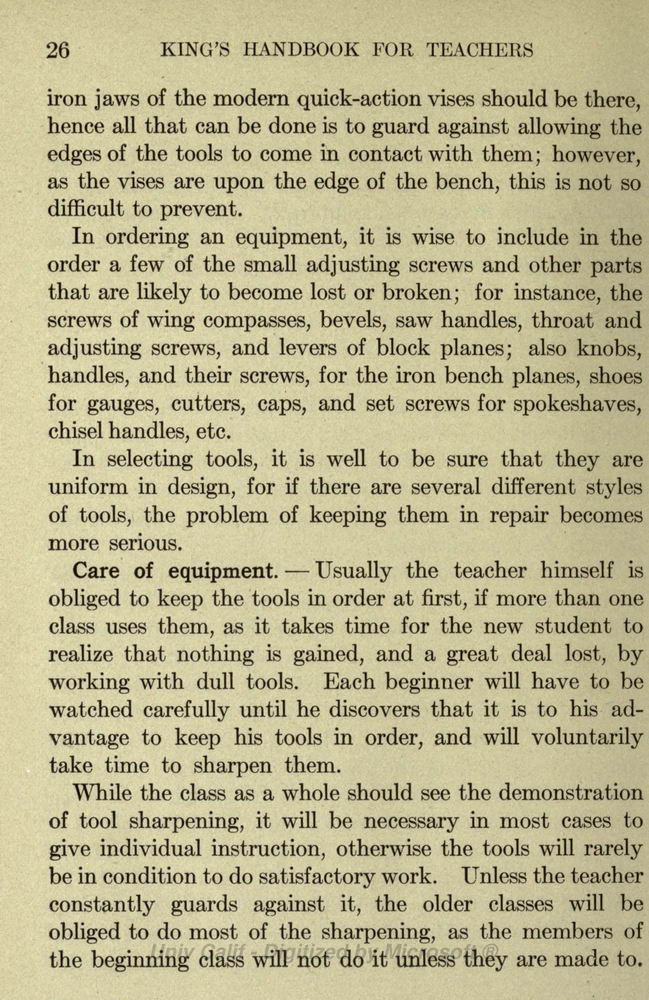 26 KING'S HANDBOOK FOR TEACHERS

iron jaws of the modern quick-action vises should be there, hence all that can be done is to guard against allowing the edges of the tools to come in contact with them; however, as the vises are upon the edge of the bench, this is not so difficult to prevent.

In ordering an equipment, it is wise to include in the order a few of the small adjusting screws and other parts that are likely to become lost or broken; for instance, the screws of wing compasses, bevels, saw handles, throat and adjusting screws, and levers of block planes; also knobs, handles, and their screws, for the iron bench planes, shoes for gauges, cutters, caps, and set screws for spokeshaves, chisel handles, etc.

In selecting tools, it is well to be sure that they are uniform in design, for if there are several different styles of tools, the problem of keeping them in repair becomes more serious.

Care of equipment. — Usually the teacher himself is obliged to keep the tools in order at first, if more than one class uses them, as it takes time for the new student to realize that nothing is gained, and a great deal lost, by working with dull tools. Each beginner will have to be watched carefully until he discovers that it is to his advantage to keep his tools in order, and will voluntarily take time to sharpen them.

While the class as a whole should see the demonstration of tool sharpening, it will be necessary in most cases to give individual instruction, otherwise the tools will rarely be in condition to do satisfactory work. Unless the teacher constantly guards against it, the older classes will be obliged to do most of the sharpening, as the members of the beginning class will not do it unless they are made to.